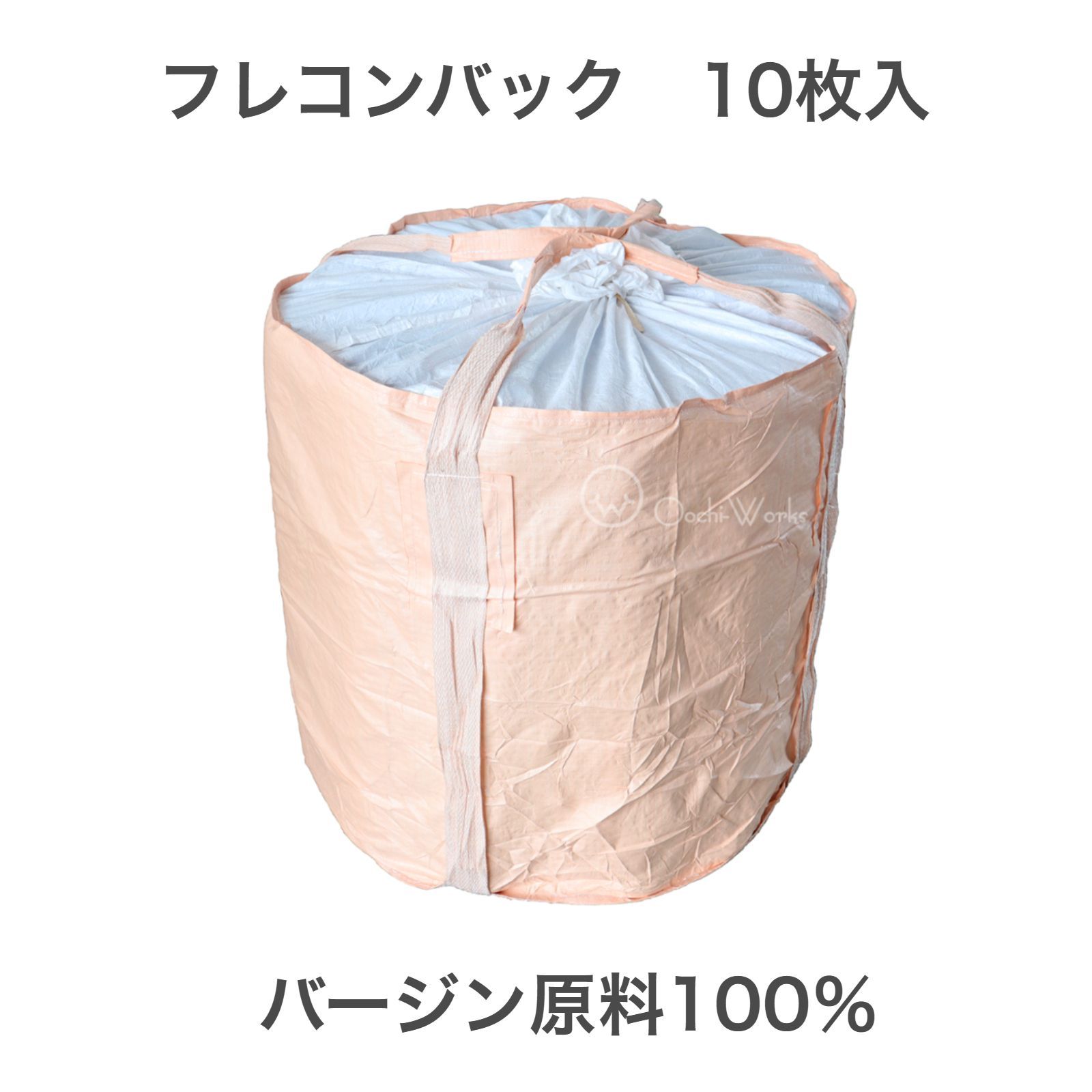 フレコンバック　10枚入

Oochi-Works

バージン原料100%